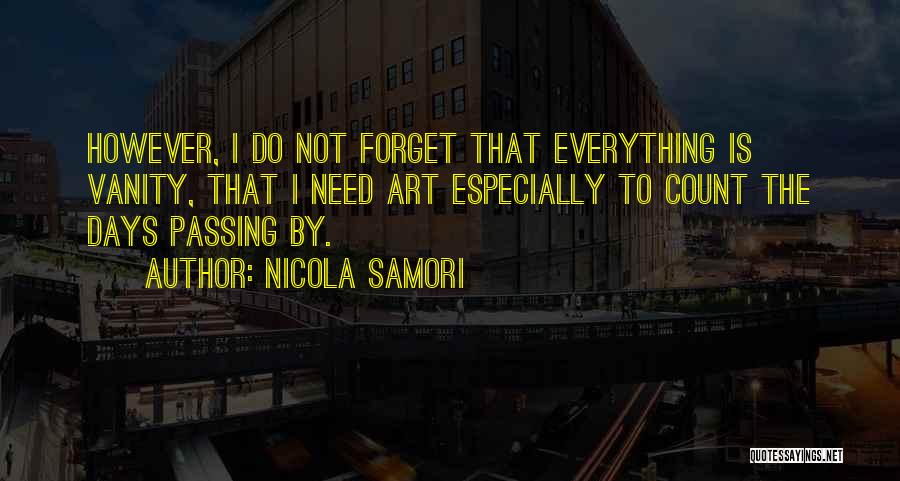 HOWEVER, I DO NOT FORGET THAT EVERYTHING IS VANITY, THAT I NEED ART ESPECIALLY TO COUNT THE DAYS PASSING BY.

AUTHOR: NICOLA SAMORI

QUOTESSAYINGS.NET